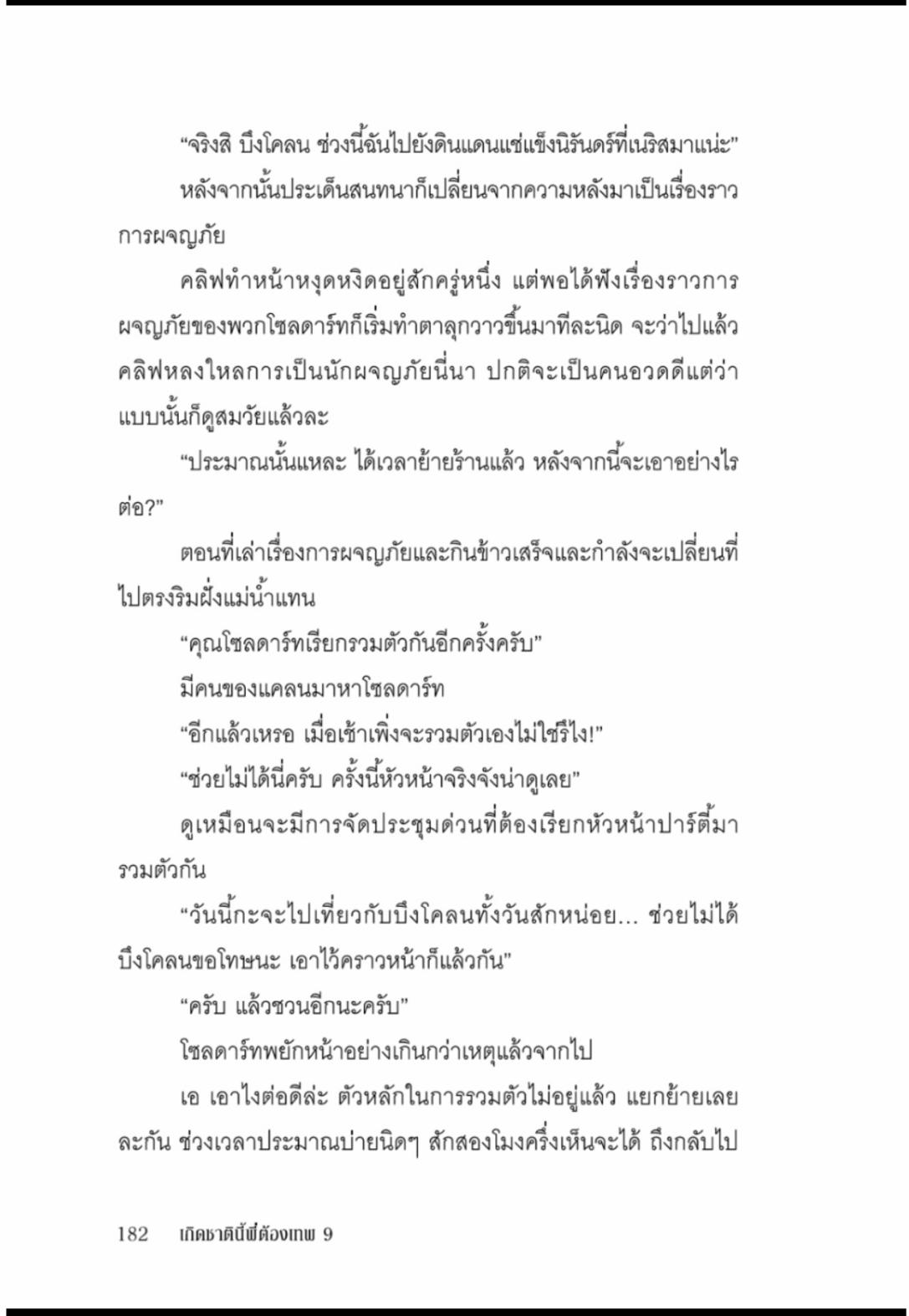 “จริงสิ บึงโคลน ช่วงนี้ฉันไปยังดินแดนแช่แข็งนิรันดร์ที่เนริสมาแน่ะ”

หลังจากนั้นประเด็นสนทนาก็เปลี่ยนจากความหลังมาเป็นเรื่องราวการผจญภัย

คลิฟทำหน้าหงุดหงิดอยู่สักครู่หนึ่ง แต่พอได้ฟังเรื่องราวการผจญภัยของพวกโซลดาร์ทก็เริ่มทำตาลุกวาวขึ้นมาทีละนิด จะว่าไปแล้วคลิฟหลงใหลการเป็นนักผจญภัยนี่นา ปกติจะเป็นคนอวดดีแต่ว่าแบบนั้นก็ดูสมวัยแล้วละ

“ประมาณนั้นแหละ ได้เวลาย้ายร้านแล้ว หลังจากนี้จะเอาอย่างไรต่อ?”

ตอนที่เล่าเรื่องการผจญภัยและกินข้าวเสร็จและกำลังจะเปลี่ยนที่ไปตรงริมฝั่งแม่น้ำแทน

“คุณโซลดาร์ทเรียกรวมตัวกันอีกครั้งครับ”

มีคนของแคลนมาหาโซลดาร์ท

“อีกแล้วเหรอ เมื่อเช้าเพิ่งจะรวมตัวเองไม่ใช่รึไง!”

“ช่วยไม่ได้นี่ครับ ครั้งนี้หัวหน้าจริงจังน่าดูเลย”

ดูเหมือนจะมีการจัดประชุมด่วนที่ต้องเรียกหัวหน้าปาร์ตี้มารวมตัวกัน

“วันนี้กะจะไปเที่ยวกับบึงโคลนทั้งวันสักหน่อย... ช่วยไม่ได้ บึงโคลนขอโทษนะ เอาไว้คราวหน้าก็แล้วกัน”

“ครับ แล้วชวนอีกนะครับ”

โซลดาร์ทพยักหน้าอย่างเกินกว่าเหตุแล้วจากไป

เอ เอาไงต่อดีล่ะ ตัวหลักในการรวมตัวไม่อยู่แล้ว แยกย้ายเลยละกัน ช่วงเวลาประมาณบ่ายนิดๆ สักสองโมงครึ่งเห็นจะได้ ถึงกลับไป

182 เกิดชาตินี้พี่ต้องเทพ 9